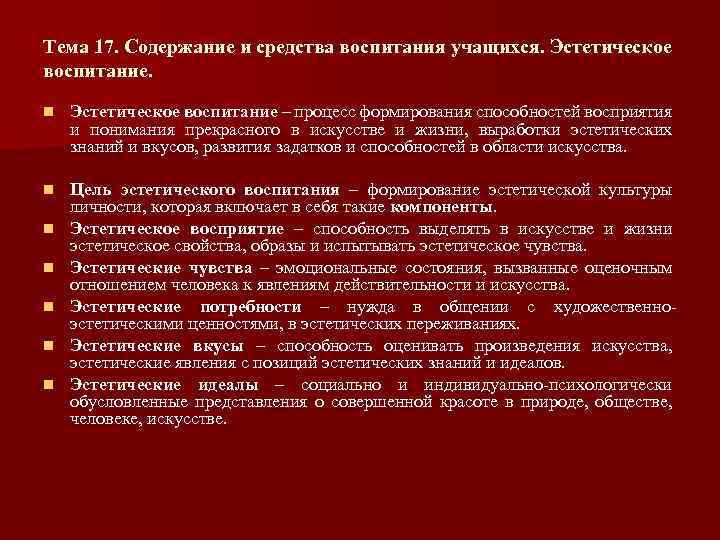 Тема 17. Содержание и средства воспитания учащихся. Эстетическое воспитание.

Эстетическое воспитание – процесс формирования способностей восприятия и понимания прекрасного в искусстве и жизни, выработки эстетических знаний и вкусов, развития задатков и способностей в области искусства.

Цель эстетического воспитания – формирование эстетической культуры личности, которая включает в себя такие компоненты.

Эстетическое восприятие – способность выделять в искусстве и жизни эстетическое свойства, образы и испытывать эстетическое чувства.

Эстетические чувства – эмоциональные состояния, вызванные оценочным отношением человека к явлениям действительности и искусства.

Эстетические потребности – нужда в общении с художественно-эстетическими ценностями, в эстетических переживаниях.

Эстетические вкусы – способность оценивать произведения искусства, эстетические явления с позиций эстетических знаний и идеалов.

Эстетические идеалы – социально и индивидуально-психологически обусловленные представления о совершенной красоте в природе, обществе, человеке, искусстве.